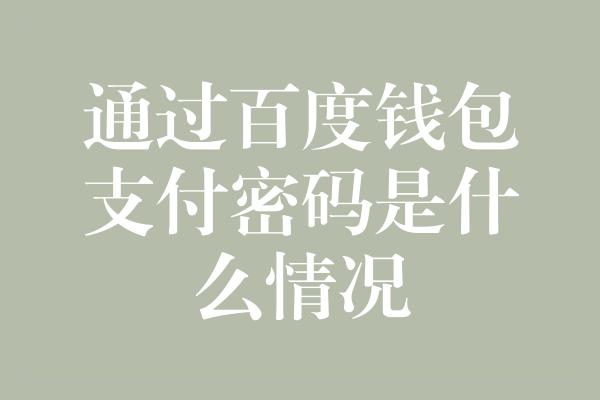 通过百度钱包支付密码是什么情况